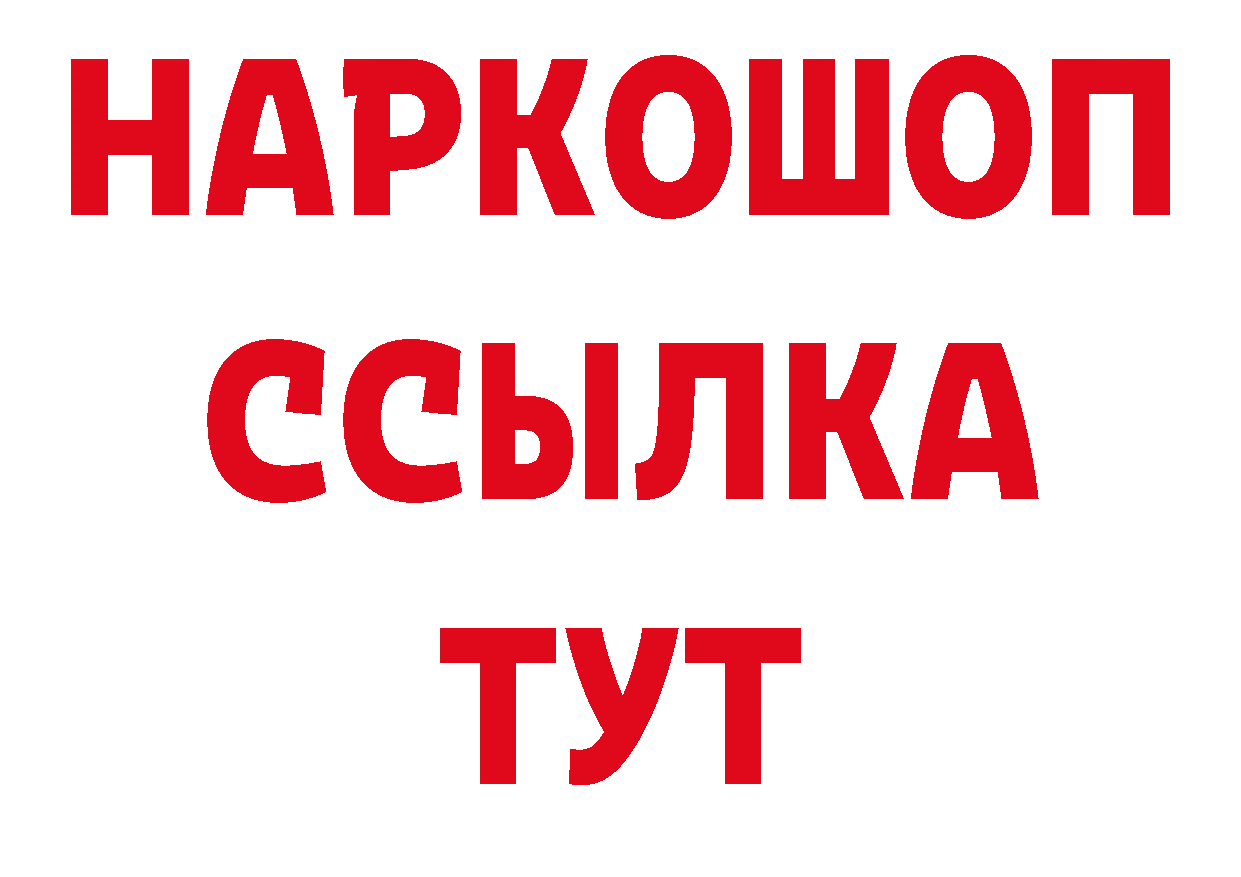 НАРКОШОП
ССЫЛКА
ТУТ